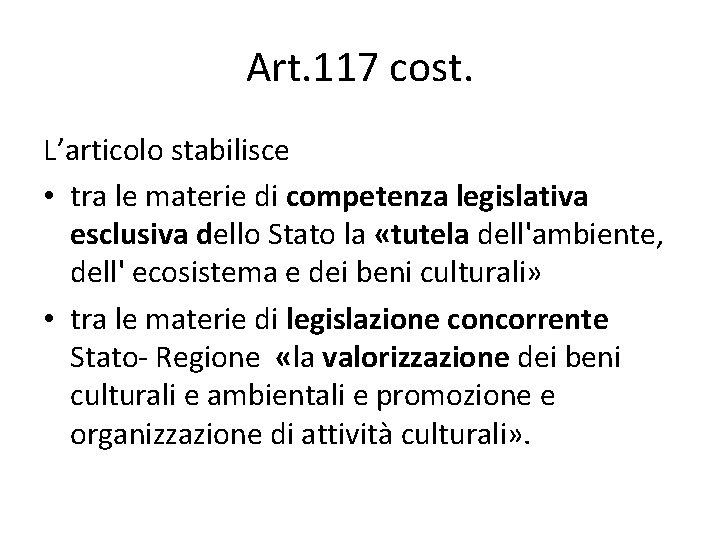 Art.117 cost.

L’articolo stabilisce

• tra le materie di competenza legislativa esclusiva dello Stato la «tutela dell'ambiente, dell' ecosistema e dei beni culturali»

• tra le materie di legislazione concorrente Stato- Regione «la valorizzazione dei beni culturali e ambientali e promozione e organizzazione di attività culturali».